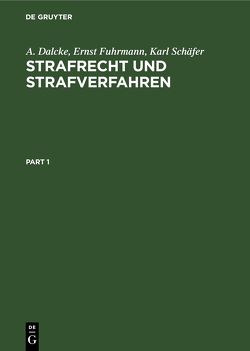 DE GRUYTER

A. Dalcke, Ernst Fuhrmann, Karl Schäfer

STRAFRECHT UND STRAFVERFAHREN

PART 1

DE
G